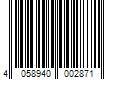 4 058940 002871